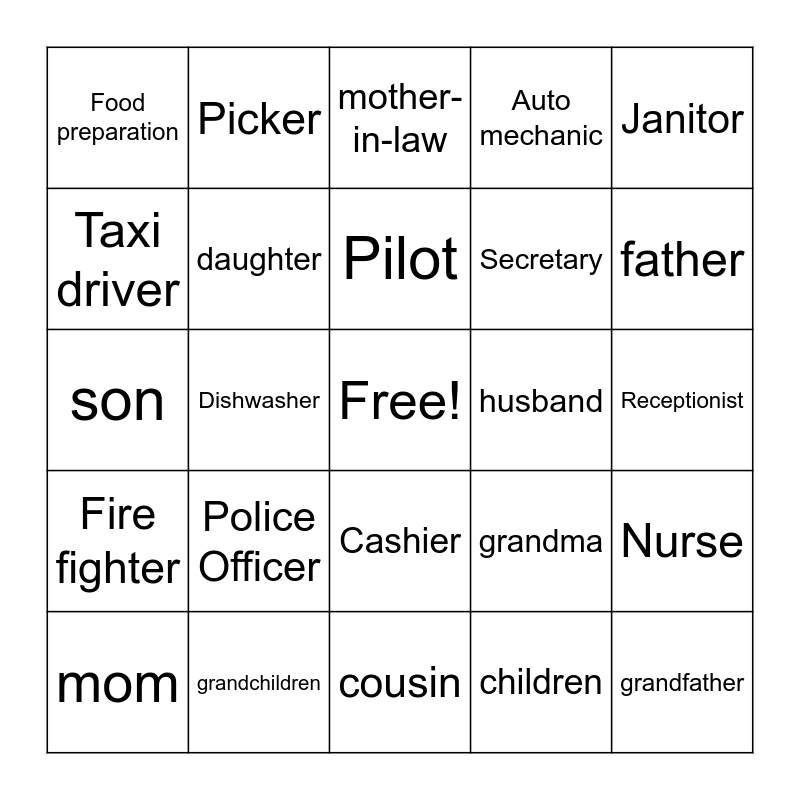 | Food preparation | Picker | mother-in-law | Auto mechanic | Janitor |
|---|---|---|---|---|
| Taxi driver | daughter | Pilot | Secretary | father |
| son | Dishwasher | Free! | husband | Receptionist |
| Fire fighter | Police Officer | Cashier | grandma | Nurse |
| mom | grandchildren | cousin | children | grandfather |